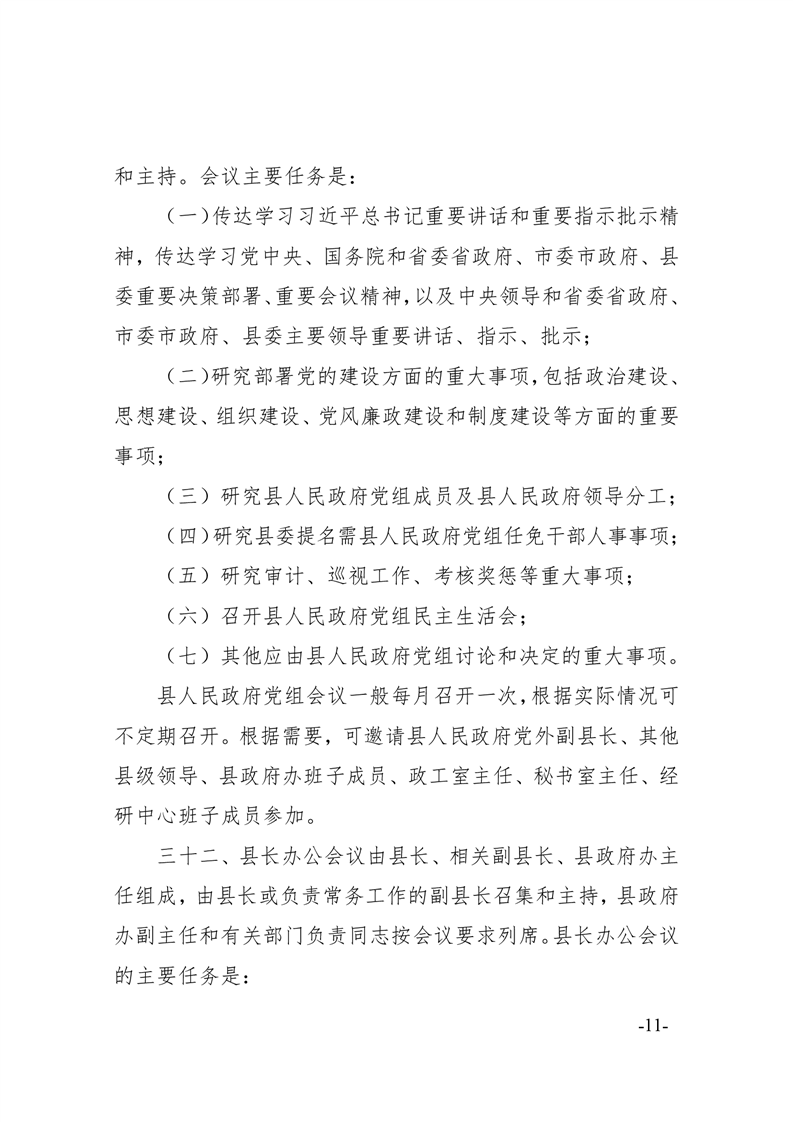 和主持。会议主要任务是：

（一）传达学习习近平总书记重要讲话和重要指示批示精神，传达学习党中央、国务院和省委省政府、市委市政府、县委重要决策部署、重要会议精神，以及中央领导和省委省政府、市委市政府、县委主要领导重要讲话、指示、批示；

（二）研究部署党的建设方面的重大事项，包括政治建设、思想建设、组织建设、党风廉政建设和制度建设等方面的重要事项；

（三）研究县人民政府党组成员及县人民政府领导分工；

（四）研究县委提名需县人民政府党组任免干部人事事项；

（五）研究审计、巡视工作、考核奖惩等重大事项；

（六）召开县人民政府党组民主生活会；

（七）其他应由县人民政府党组讨论和决定的重大事项。

县人民政府党组会议一般每月召开一次，根据实际情况可不定期召开。根据需要，可邀请县人民政府党外副县长、其他县级领导、县政府办班子成员、政工室主任、秘书室主任、经研中心班子成员参加。

三十二、县长办公会议由县长、相关副县长、县政府办主任组成，由县长或负责常务工作的副县长召集和主持，县政府办副主任和有关部门负责同志按会议要求列席。县长办公会议的主要任务是：

-11-